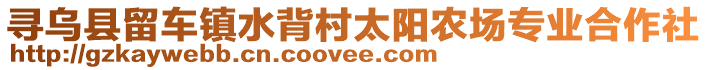 寻乌县留车镇水背村太阳农场专业合作社
http://gzkaywebb.cn.coovee.com